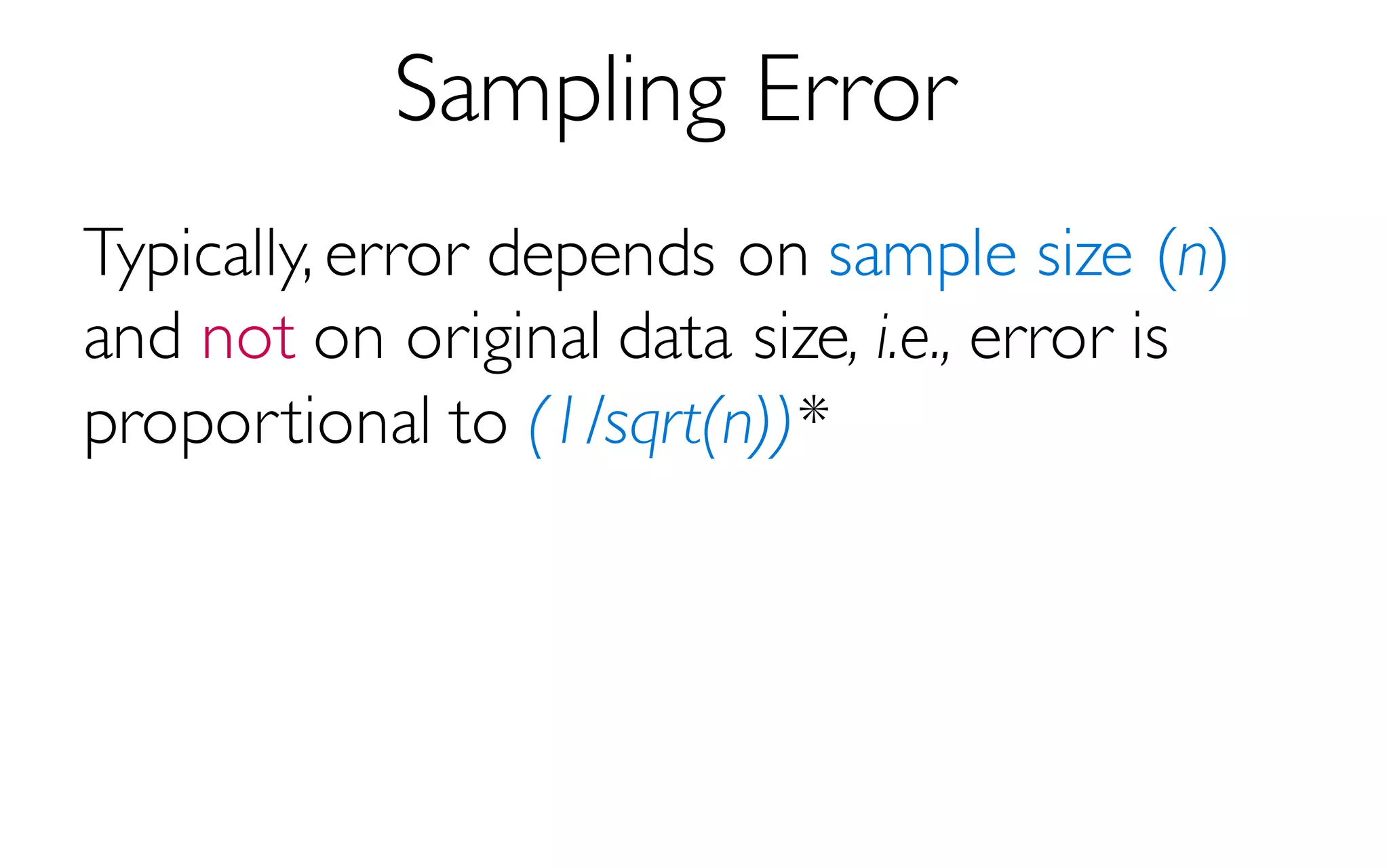 Sampling Error

Typically, error depends on sample size (n) and not on original data size, i.e., error is proportional to (1/sqrt(n))*